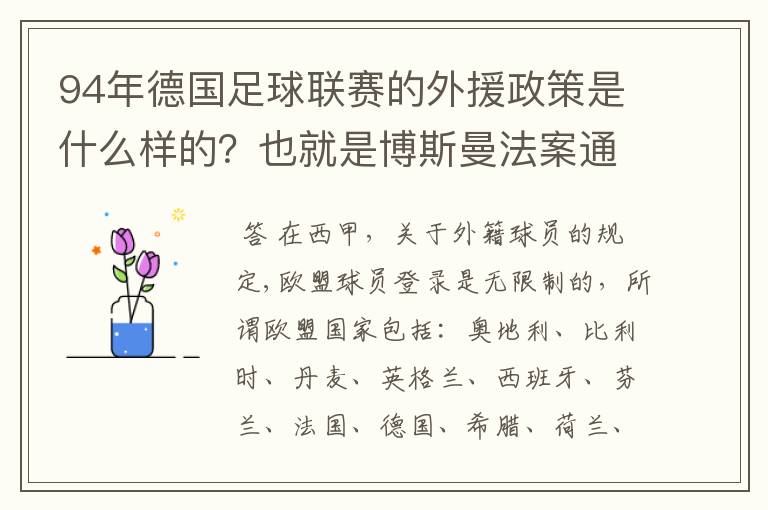 94年德国足球联赛的外援政策是什么样的？也就是博斯曼法案通

答 在西甲，关于外籍球员的规定，欧盟球员登录是无限制的，所谓欧盟国家包括：奥地利、比利时、丹麦、英格兰、西班牙、芬兰、法国、德国、希腊、荷兰、